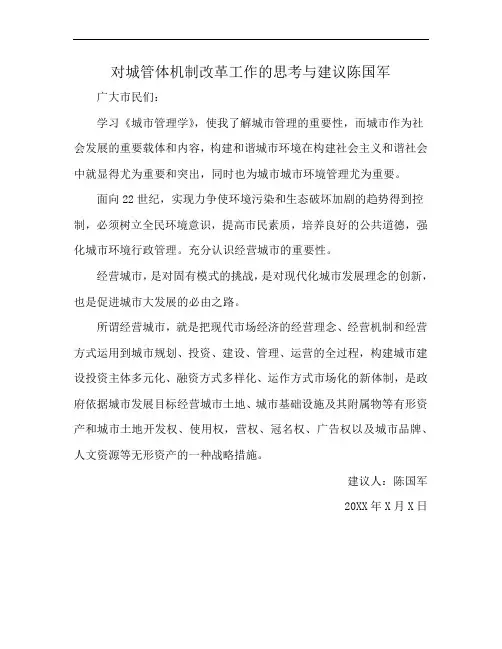 对城管体机制改革工作的思考与建议陈国军

广大市民们：

学习《城市管理学》，使我了解城市管理的重要性，而城市作为社会发展的重要载体和内容，构建和谐城市环境在构建社会主义和谐社会中就显得尤为重要和突出，同时也为城市城市环境管理尤为重要。

面向22世纪，实现力争使环境污染和生态破坏加剧的趋势得到控制，必须树立全民环境意识，提高市民素质，培养良好的公共道德，强化城市环境行政管理。充分认识经营城市的重要性。

经营城市，是对固有模式的挑战，是对现代化城市发展理念的创新，也是促进城市大发展的必由之路。

所谓经营城市，就是把现代市场经济的经营理念、经营机制和经营方式运用到城市规划、投资、建设、管理、运营的全过程，构建城市建设投资主体多元化、融资方式多样化、运作方式市场化的新体制，是政府依据城市发展目标经营城市土地、城市基础设施及其附属物等有形资产和城市土地开发权、使用权，营权、冠名权、广告权以及城市品牌、人文资源等无形资产的一种战略措施。

建议人：陈国军

20XX年X月X日